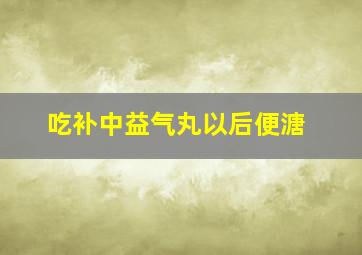 吃补中益气丸以后便溏